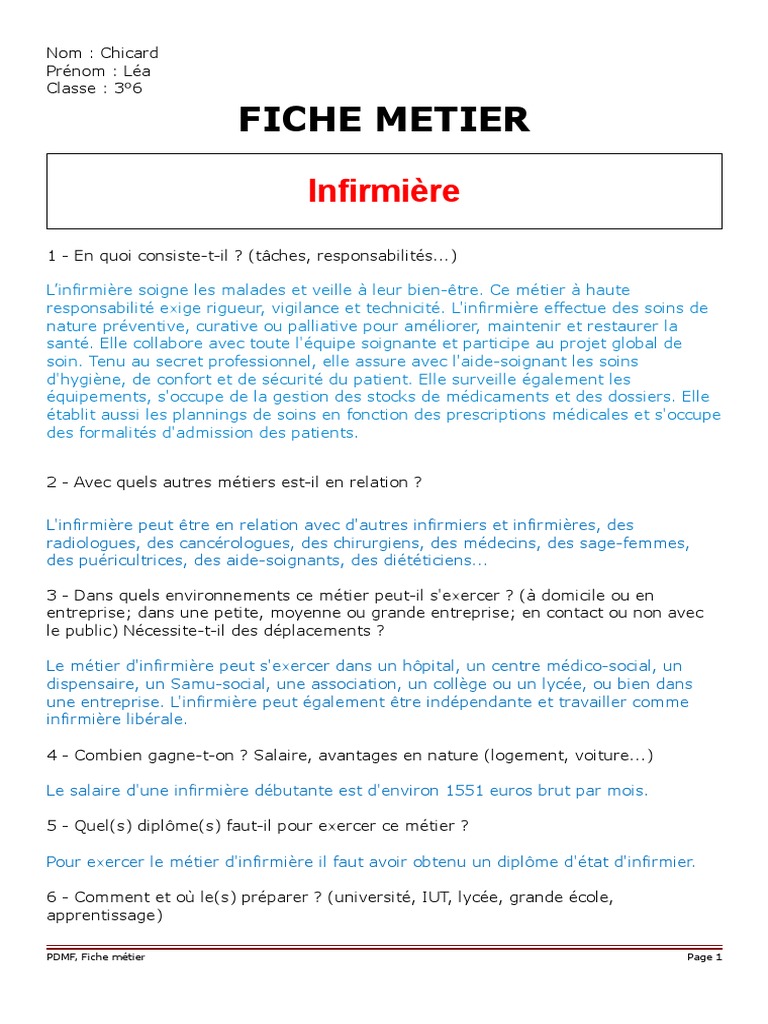 Nom : Chicard
Prénom : Léa
Classe : 3°6

FICHE METIER

Infirmière

1 - En quoi consiste-t-il ? (tâches, responsabilités...)

L'infirmière soigne les malades et veille à leur bien-être. Ce métier à haute responsabilité exige rigueur, vigilance et technicité. L'infirmière effectue des soins de nature préventive, curative ou palliative pour améliorer, maintenir et restaurer la santé. Elle collabore avec toute l'équipe soignante et participe au projet global de soin. Tenu au secret professionnel, elle assure avec l'aide-soignant les soins d'hygiène, de confort et de sécurité du patient. Elle surveille également les équipements, s'occupe de la gestion des stocks de médicaments et des dossiers. Elle établit aussi les plannings de soins en fonction des prescriptions médicales et s'occupe des formalités d'admission des patients.

2 - Avec quels autres métiers est-il en relation ?

L'infirmière peut être en relation avec d'autres infirmiers et infirmières, des radiologues, des cancérologues, des chirurgiens, des médecins, des sage-femmes, des puéricultrices, des aide-soignants, des diététiciens...

3 - Dans quels environnements ce métier peut-il s'exercer ? (à domicile ou en entreprise; dans une petite, moyenne ou grande entreprise; en contact ou non avec le public) Nécessite-t-il des déplacements ?

Le métier d'infirmière peut s'exercer dans un hôpital, un centre médico-social, un dispensaire, un Samu-social, une association, un collège ou un lycée, ou bien dans une entreprise. L'infirmière peut également être indépendante et travailler comme infirmière libérale.

4 - Combien gagne-t-on ? Salaire, avantages en nature (logement, voiture...)

Le salaire d'une infirmière débutante est d'environ 1551 euros brut par mois.

5 - Quel(s) diplôme(s) faut-il pour exercer ce métier ?

Pour exercer le métier d'infirmière il faut avoir obtenu un diplôme d'état d'infirmier.

6 - Comment et où le(s) préparer ? (université, IUT, lycée, grande école, apprentissage)

PDMF, Fiche métier
Page 1